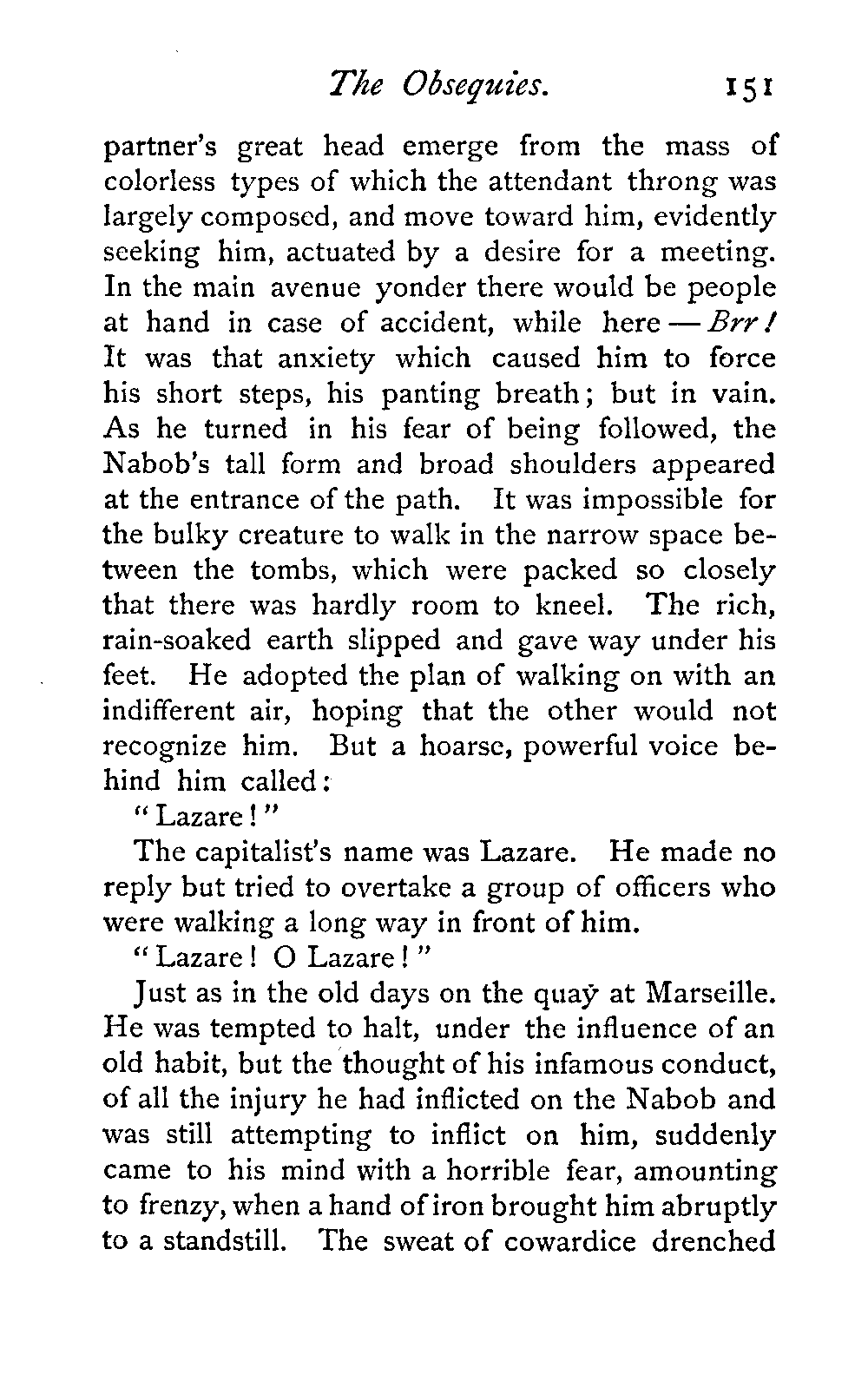 The Obsequies. 151

partner's great head emerge from the mass of colorless types of which the attendant throng was largely composed, and move toward him, evidently seeking him, actuated by a desire for a meeting. In the main avenue yonder there would be people at hand in case of accident, while here — Brr! It was that anxiety which caused him to force his short steps, his panting breath; but in vain. As he turned in his fear of being followed, the Nabob's tall form and broad shoulders appeared at the entrance of the path. It was impossible for the bulky creature to walk in the narrow space between the tombs, which were packed so closely that there was hardly room to kneel. The rich, rain-soaked earth slipped and gave way under his feet. He adopted the plan of walking on with an indifferent air, hoping that the other would not recognize him. But a hoarse, powerful voice behind him called:

"Lazare!"

The capitalist's name was Lazare. He made no reply but tried to overtake a group of officers who were walking a long way in front of him.

"Lazare! O Lazare!"

Just as in the old days on the quay at Marseille. He was tempted to halt, under the influence of an old habit, but the thought of his infamous conduct, of all the injury he had inflicted on the Nabob and was still attempting to inflict on him, suddenly came to his mind with a horrible fear, amounting to frenzy, when a hand of iron brought him abruptly to a standstill. The sweat of cowardice drenched